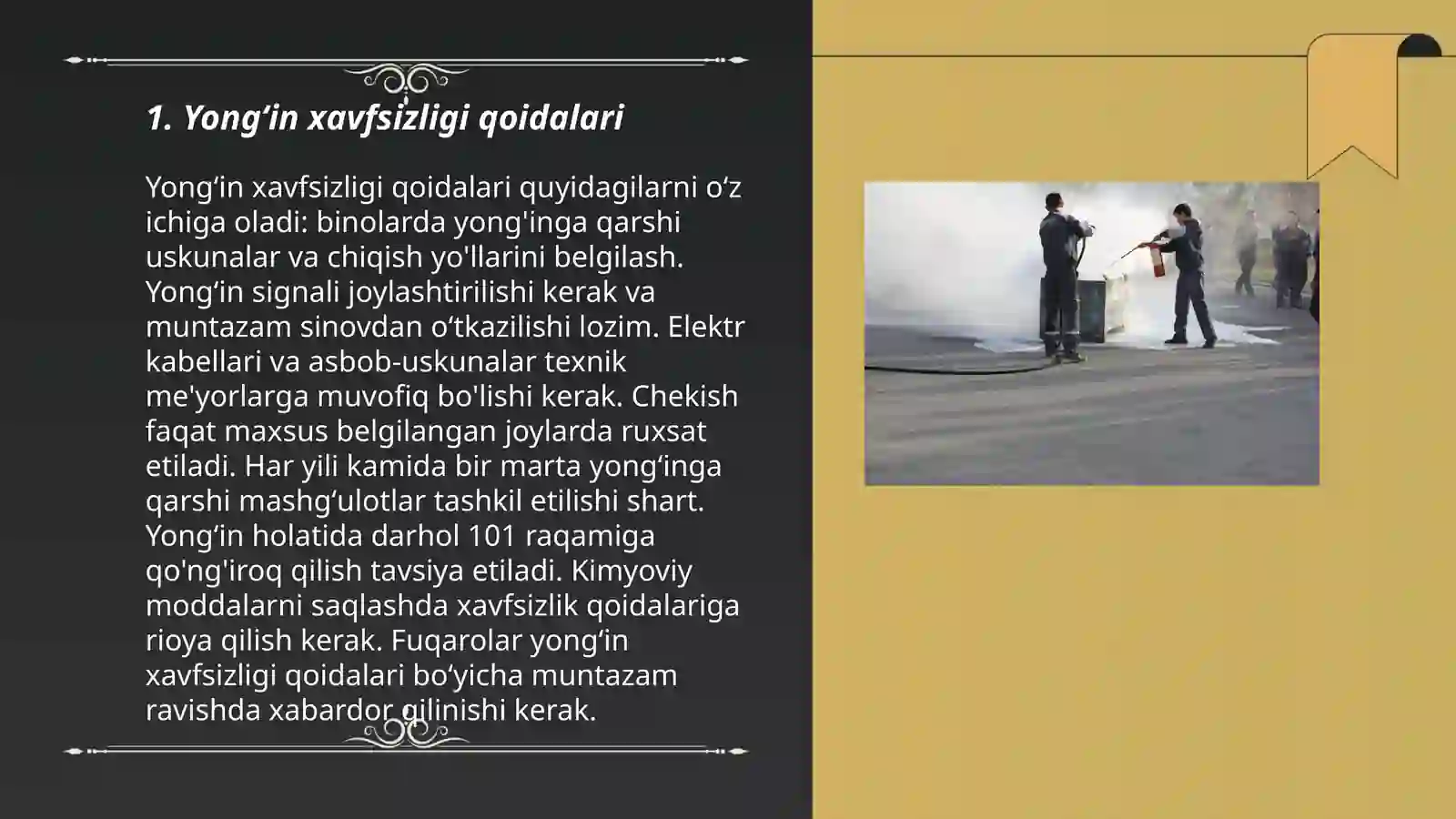 1. Yong‘in xavfsizligi qoidalari

Yong‘in xavfsizligi qoidalari quyidagilarni o‘z ichiga oladi: binolarda yong'inga qarshi uskunalar va chiqish yo'llarini belgilash. Yong‘in signali joylashtirilishi kerak va muntazam sinovdan o‘tkazilishi lozim. Elektr kabellari va asbob-uskunalar texnik me'yorlarga muvofiq bo'lishi kerak. Chekish faqat maxsus belgilangan joylarda ruxsat etiladi. Har yili kamida bir marta yong‘inga qarshi mashg‘ulotlar tashkil etilishi shart. Yong‘in holatida darhol 101 raqamiga qo'ng'iroq qilish tavsiya etiladi. Kimyoviy moddalarni saqlashda xavfsizlik qoidalariga rioya qilish kerak. Fuqarolar yong‘in xavfsizligi qoidalari bo‘yicha muntazam ravishda xabardor qilinishi kerak.